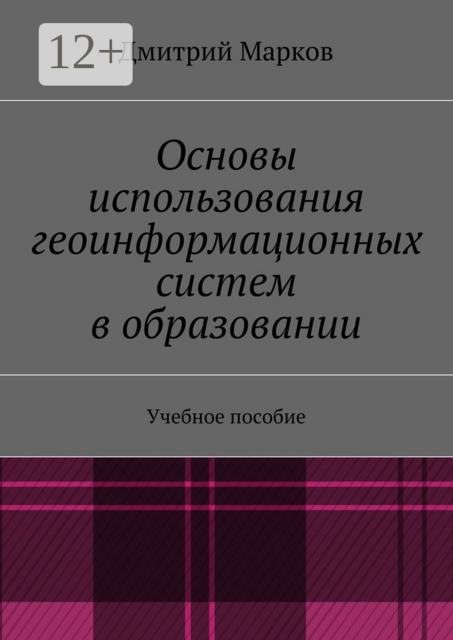 12+

Дмитрий Марков

Основы использования геоинформационных систем в образовании

Учебное пособие